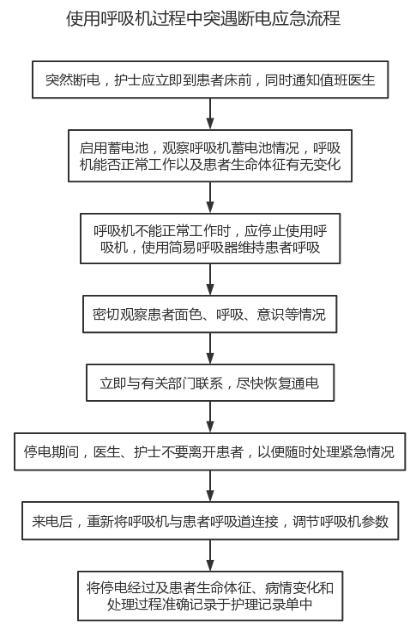 使用呼吸机过程中突遇断电应急流程

突然断电，护士应立即到患者床前，同时通知值班医生

启用蓄电池，观察呼吸机蓄电池情况，呼吸机能否正常工作以及患者生命体征有无变化

呼吸机不能正常工作时，应停止使用呼吸机，使用简易呼吸器维持患者呼吸

密切观察患者面色、呼吸、意识等情况

立即与有关部门联系，尽快恢复通电

停电期间，医生、护士不要离开患者，以便随时处理紧急情况

来电后，重新将呼吸机与患者呼吸道连接，调节呼吸机参数

将停电经过及患者生命体征、病情变化和处理过程准确记录于护理记录单中